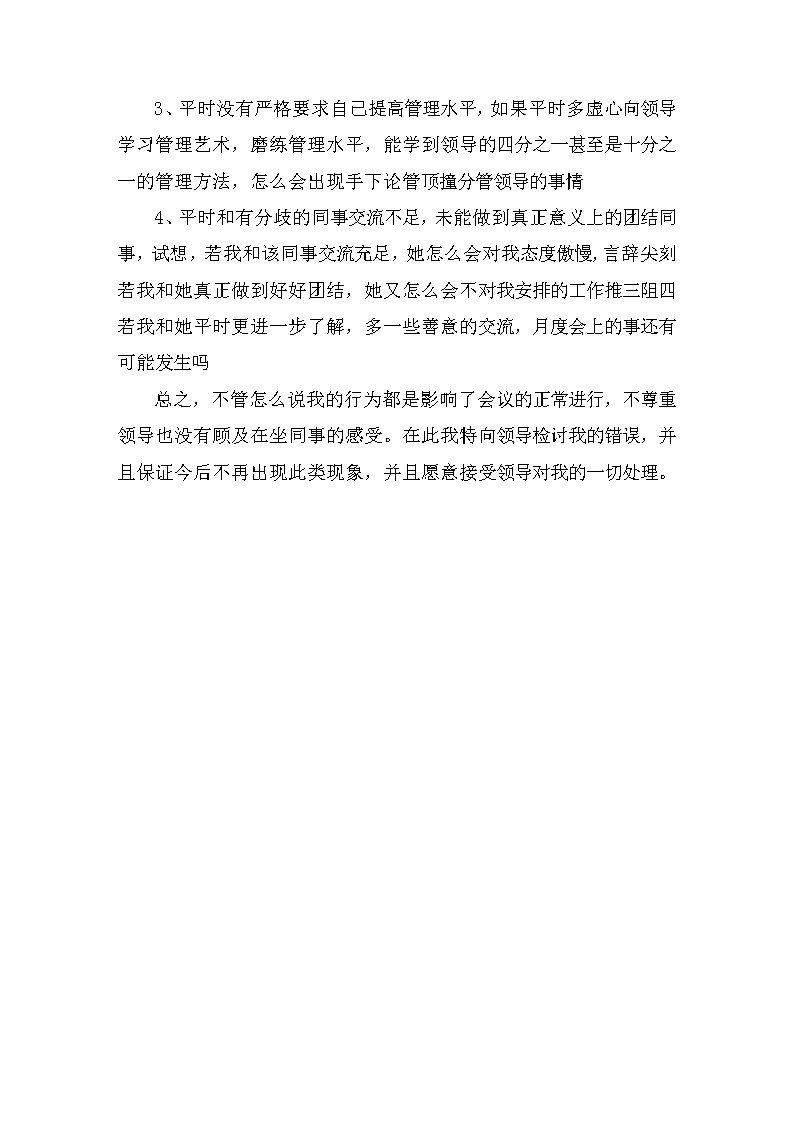 3、平时没有严格要求自己提高管理水平，如果平时多虚心向领导学习管理艺术，磨练管理水平，能学到领导的四分之一甚至是十分之一的管理方法，怎么会出现手下论管顶撞分管领导的事情

4、平时和有分歧的同事交流不足，未能做到真正意义上的团结同事，试想，若我和该同事交流充足，她怎么会对我态度傲慢，言辞尖刻若我和她真正做到好好团结，她又怎么会不对我安排的工作推三阻四若我和她平时更进一步了解，多一些善意的交流，月度会上的事还有可能发生吗

总之，不管怎么说我的行为都是影响了会议的正常进行，不尊重领导也没有顾及在坐同事的感受。在此我特向领导检讨我的错误，并且保证今后不再出现此类现象，并且愿意接受领导对我的一切处理。